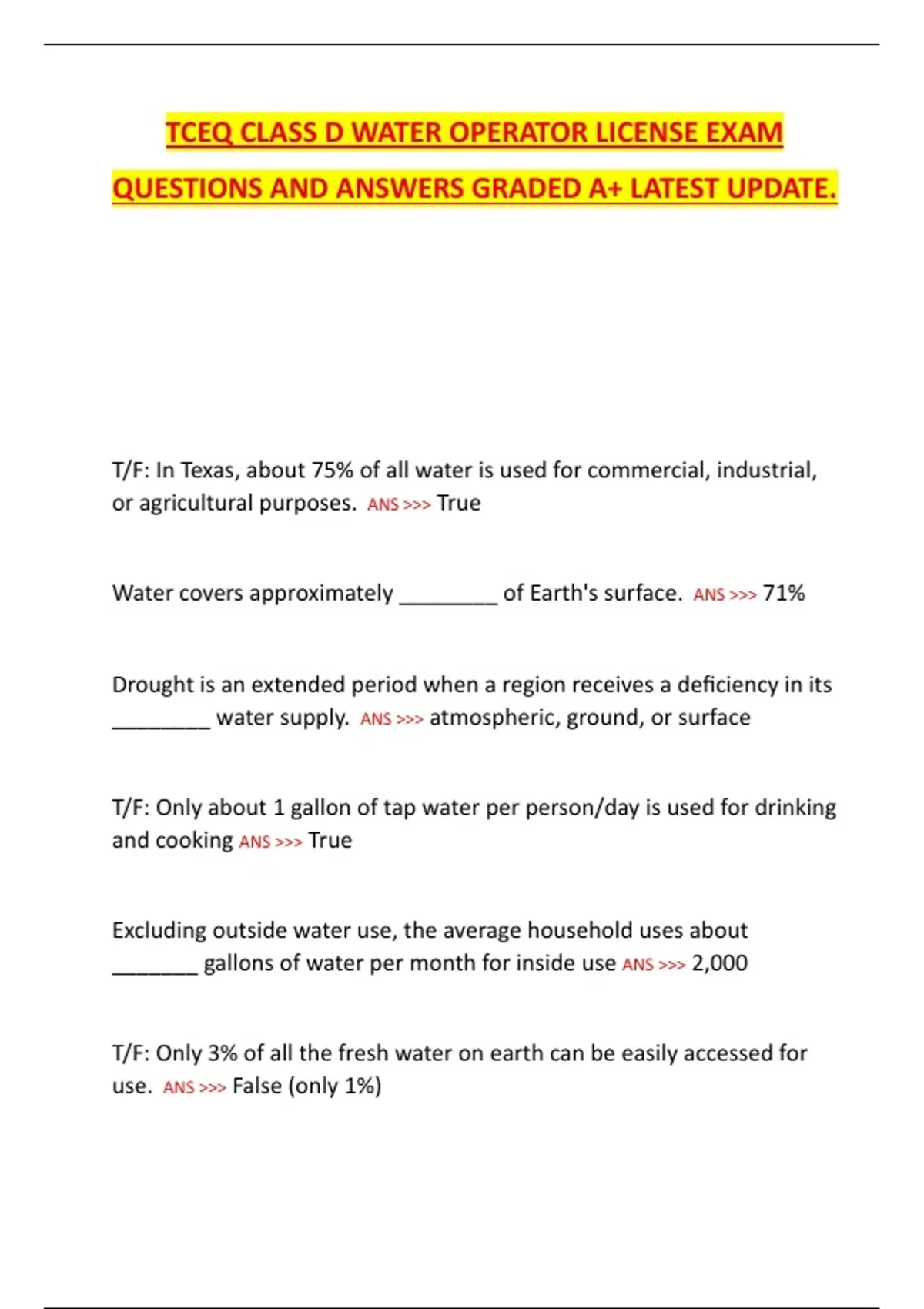 TCEQ CLASS D WATER OPERATOR LICENSE EXAM QUESTIONS AND ANSWERS GRADED A+ LATEST UPDATE.

T/F: In Texas, about 75% of all water is used for commercial, industrial, or agricultural purposes. ANS >>> True

Water covers approximately ________ of Earth's surface. ANS >>> 71%

Drought is an extended period when a region receives a deficiency in its ________ water supply. ANS >>> atmospheric, ground, or surface

T/F: Only about 1 gallon of tap water per person/day is used for drinking and cooking ANS >>> True

Excluding outside water use, the average household uses about _______ gallons of water per month for inside use ANS >>> 2,000

T/F: Only 3% of all the fresh water on earth can be easily accessed for use. ANS >>> False (only 1%)